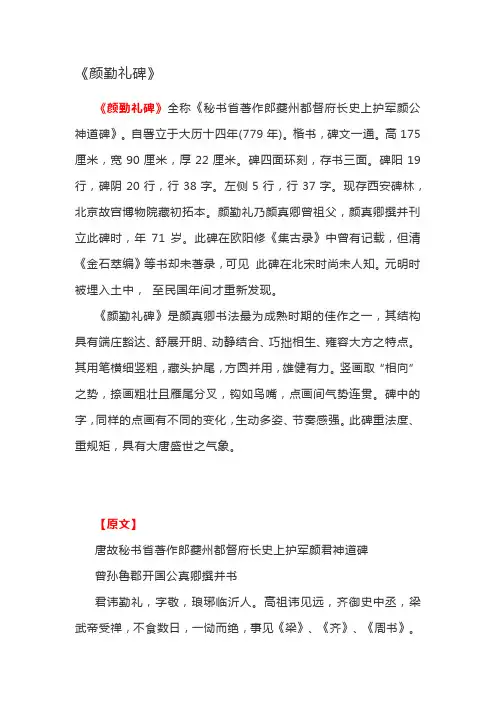 《颜勤礼碑》

《颜勤礼碑》全称《秘书省著作郎夔州都督府长史上护军颜公神道碑》。自署立于大历十四年(779 年)。楷书，碑文一通。高 175 厘米，宽 90 厘米，厚 22 厘米。碑四面环刻，存书三面。碑阳 19 行，碑阴 20 行，行 38 字。左侧 5 行，行 37 字。现存西安碑林，北京故宫博物院藏初拓本。颜勤礼乃颜真卿曾祖父，颜真卿撰并刊立此碑时，年 71 岁。此碑在欧阳修《集古录》中曾有记载，但清《金石萃编》等书却未著录，可见 此碑在北宋时尚未人知。元明时被埋入土中， 至民国年间才重新发现。

《颜勤礼碑》是颜真卿书法最为成熟时期的佳作之一，其结构具有端庄豁达、舒展开朗、动静结合、巧拙相生、雍容大方之特点。其用笔横细竖粗，藏头护尾，方圆并用，雄健有力。竖画取“相向”之势，捺画粗壮且雁尾分叉，钩如鸟嘴，点画间气势连贯。碑中的字，同样的点画有不同的变化，生动多姿、节奏感强。此碑重法度、重规矩，具有大唐盛世之气象。

【原文】

唐故秘书省著作郎夔州都督府长史上护军颜君神道碑

曾孙鲁郡开国公真卿撰并书

君讳勤礼，字敬，琅琊临沂人。高祖讳见远，齐御史中丞，梁武帝受禅，不食数日，一恸而绝，事见《梁》、《齐》、《周书》。